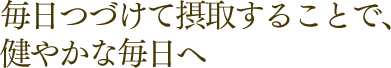 毎日つづけて摂取することで、
健やかな毎日へ